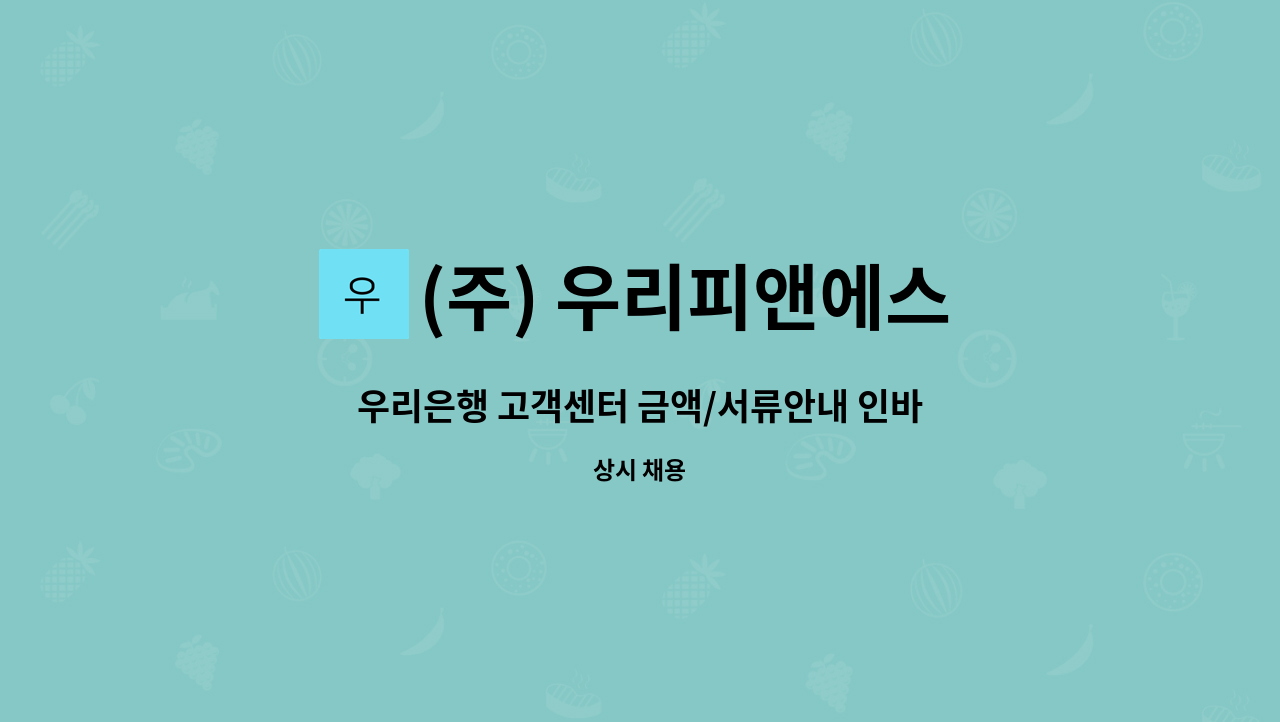 우 (주) 우리피앤에스

우리은행 고객센터 금액/서류안내 인바

상시 채용